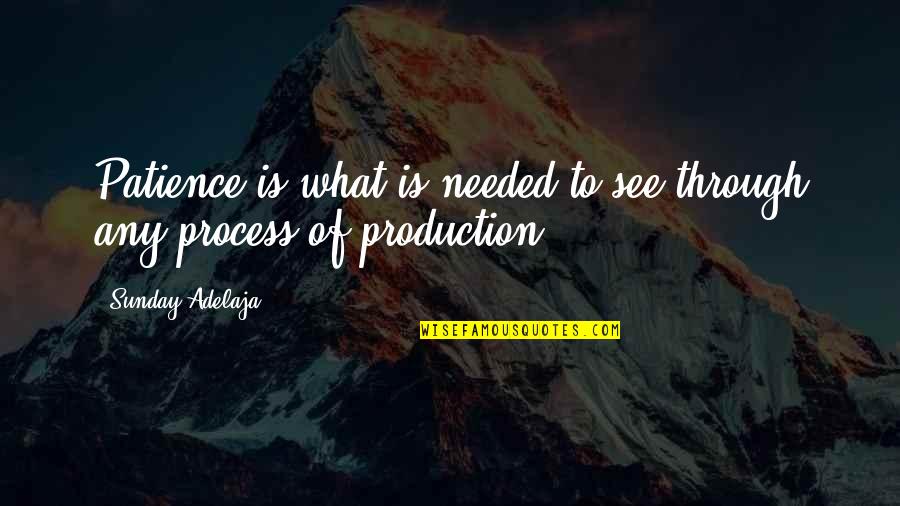 Patience is what is needed to see through any process of production

Sunday Adelaja

WISEFAMOUSQUOTES.COM